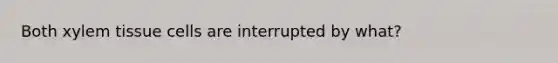 Both xylem tissue cells are interrupted by what?